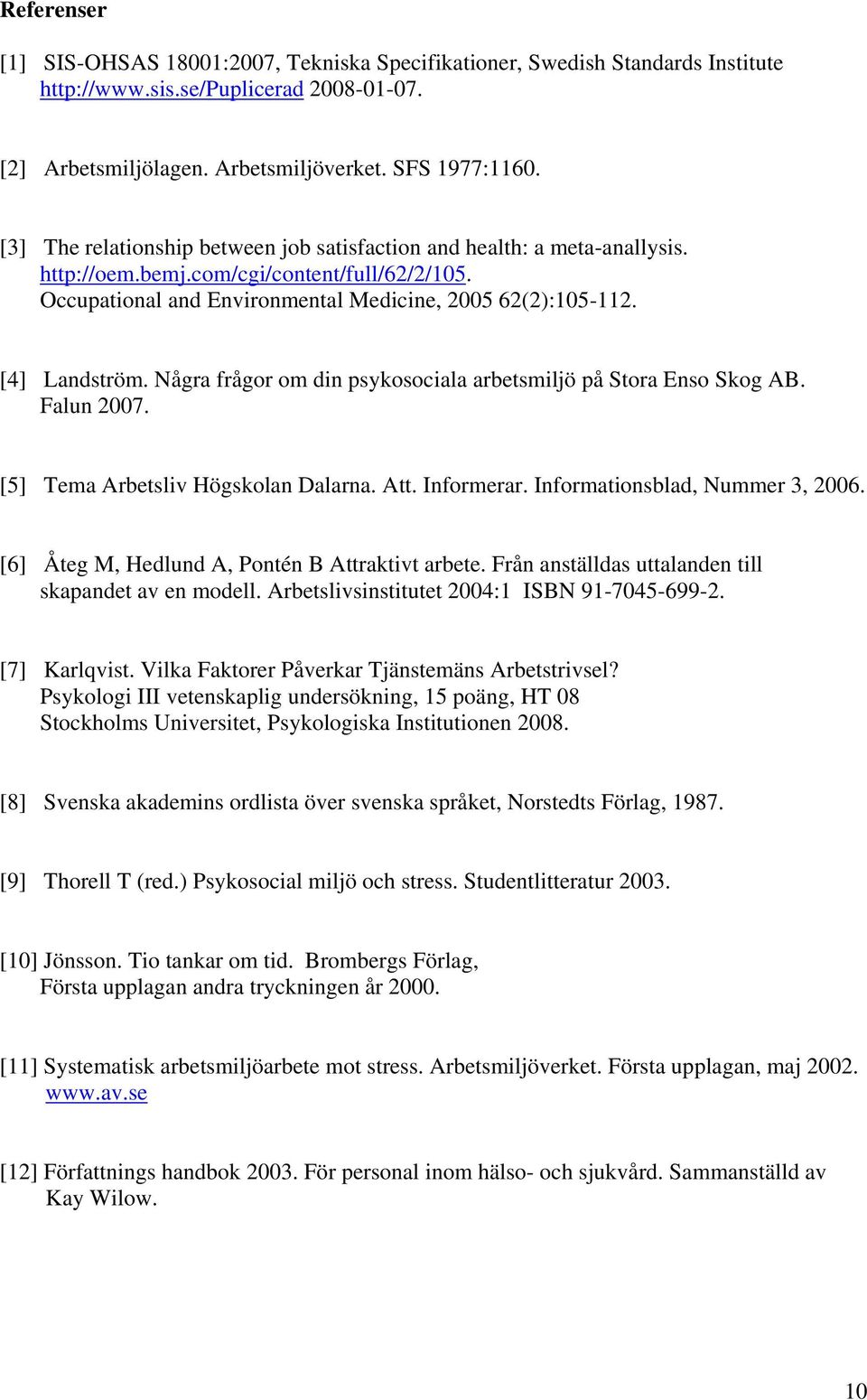 Referenser

[1] SIS-OHSAS 18001:2007, Tekniska Specifikationer, Swedish Standards Institute http://www.sis.se/Puplicerad 2008-01-07.

[2] Arbetsmiljölagen. Arbetsmiljöverket. SFS 1977:1160.

[3] The relationship between job satisfaction and health: a meta-anallysis. http://oem.bemj.com/cgi/content/full/62/2/105. Occupational and Environmental Medicine, 2005 62(2):105-112.

[4] Landström. Några frågor om din psykosociala arbetsmiljö på Stora Enso Skog AB. Falun 2007.

[5] Tema Arbetsliv Högskolan Dalarna. Att. Informerar. Informationsblad, Nummer 3, 2006.

[6] Åteg M, Hedlund A, Pontén B Attraktivt arbete. Från anställdas uttalanden till skapandet av en modell. Arbetslivsinstitutet 2004:1 ISBN 91-7045-699-2.

[7] Karlqvist. Vilka Faktorer Påverkar Tjänstemäns Arbetstrivsel? Psykologi III vetenskaplig undersökning, 15 poäng, HT 08 Stockholms Universitet, Psykologiska Institutionen 2008.

[8] Svenska akademins ordlista över svenska språket, Norstedts Förlag, 1987.

[9] Thorell T (red.) Psykosocial miljö och stress. Studentlitteratur 2003.

[10] Jönsson. Tio tankar om tid. Brombergs Förlag, Första upplagan andra tryckningen år 2000.

[11] Systematisk arbetsmiljöarbete mot stress. Arbetsmiljöverket. Första upplagan, maj 2002. www.av.se

[12] Författnings handbok 2003. För personal inom hälso- och sjukvård. Sammanställd av Kay Wilow.

10